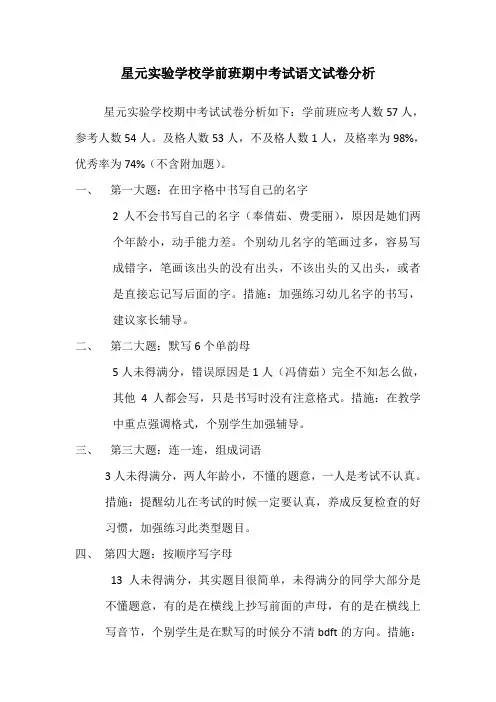 星元实验学校学前班期中考试语文试卷分析

星元实验学校期中考试试卷分析如下：学前班应考人数 57 人，参考人数 54 人。及格人数 53 人，不及格人数 1 人，及格率为 98%，优秀率为 74%（不含附加题）。

一、　第一大题：在田字格中书写自己的名字

2 人不会书写自己的名字（奉倩茹、费雯丽），原因是她们两个年龄小，动手能力差。个别幼儿名字的笔画过多，容易写成错字，笔画该出头的没有出头，不该出头的又出头，或者是直接忘记写后面的字。措施：加强练习幼儿名字的书写，建议家长辅导。

二、　第二大题：默写 6 个单韵母

5 人未得满分，错误原因是 1 人（冯倩茹）完全不知怎么做，其他 4 人都会写，只是书写时没有注意格式。措施：在教学中重点强调格式，个别学生加强辅导。

三、　第三大题：连一连，组成词语

3 人未得满分，两人年龄小，不懂的题意，一人是考试不认真。措施：提醒幼儿在考试的时候一定要认真，养成反复检查的好习惯，加强练习此类型题目。

四、　第四大题：按顺序写字母

13 人未得满分，其实题目很简单，未得满分的同学大部分是不懂题意，有的是在横线上抄写前面的声母，有的是在横线上写音节，个别学生是在默写的时候分不清 bdft 的方向。措施：